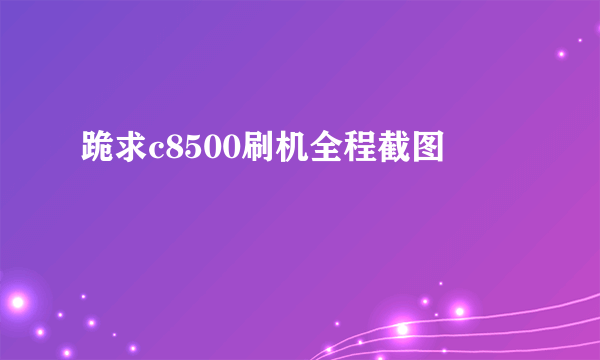 跪求c8500刷机全程截图